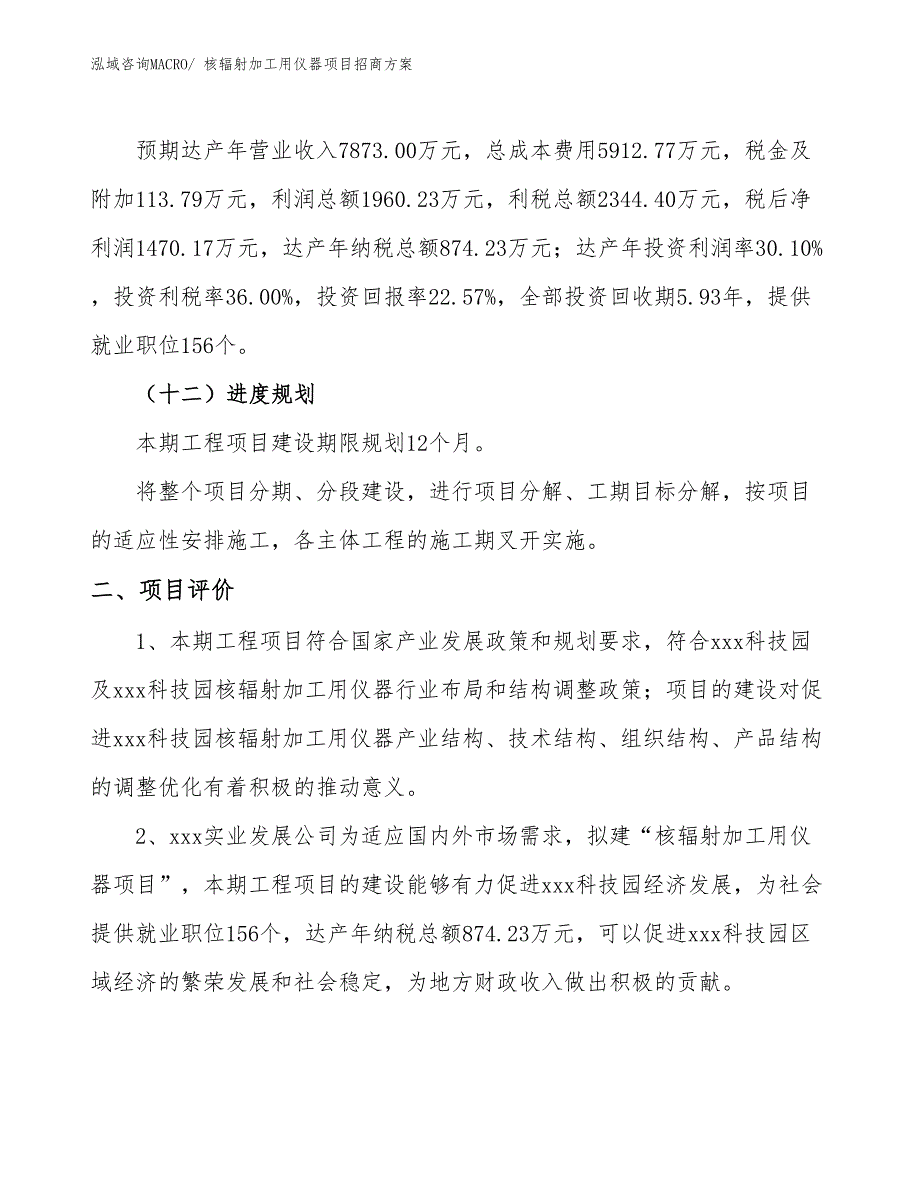 泓域咨询MACRO/ 核辐射加工用仪器项目招商方案

预期达产年营业收入7873.00万元，总成本费用5912.77万元，税金及附加113.79万元，利润总额1960.23万元，利税总额2344.40万元，税后净利润1470.17万元，达产年纳税总额874.23万元；达产年投资利润率30.10%，投资利税率36.00%，投资回报率22.57%，全部投资回收期5.93年，提供就业职位156个。

（十二）进度规划

本期工程项目建设期限规划12个月。

将整个项目分期、分段建设，进行项目分解、工期目标分解，按项目的适应性安排施工，各主体工程的施工期叉开实施。

二、项目评价

1、本期工程项目符合国家产业发展政策和规划要求，符合xxx科技园及xxx科技园核辐射加工用仪器行业布局和结构调整政策；项目的建设对促进xxx科技园核辐射加工用仪器产业结构、技术结构、组织结构、产品结构的调整优化有着积极的推动意义。

2、xxx实业发展公司为适应国内外市场需求，拟建“核辐射加工用仪器项目”，本期工程项目的建设能够有力促进xxx科技园经济发展，为社会提供就业职位156个，达产年纳税总额874.23万元，可以促进xxx科技园区域经济的繁荣发展和社会稳定，为地方财政收入做出积极的贡献。